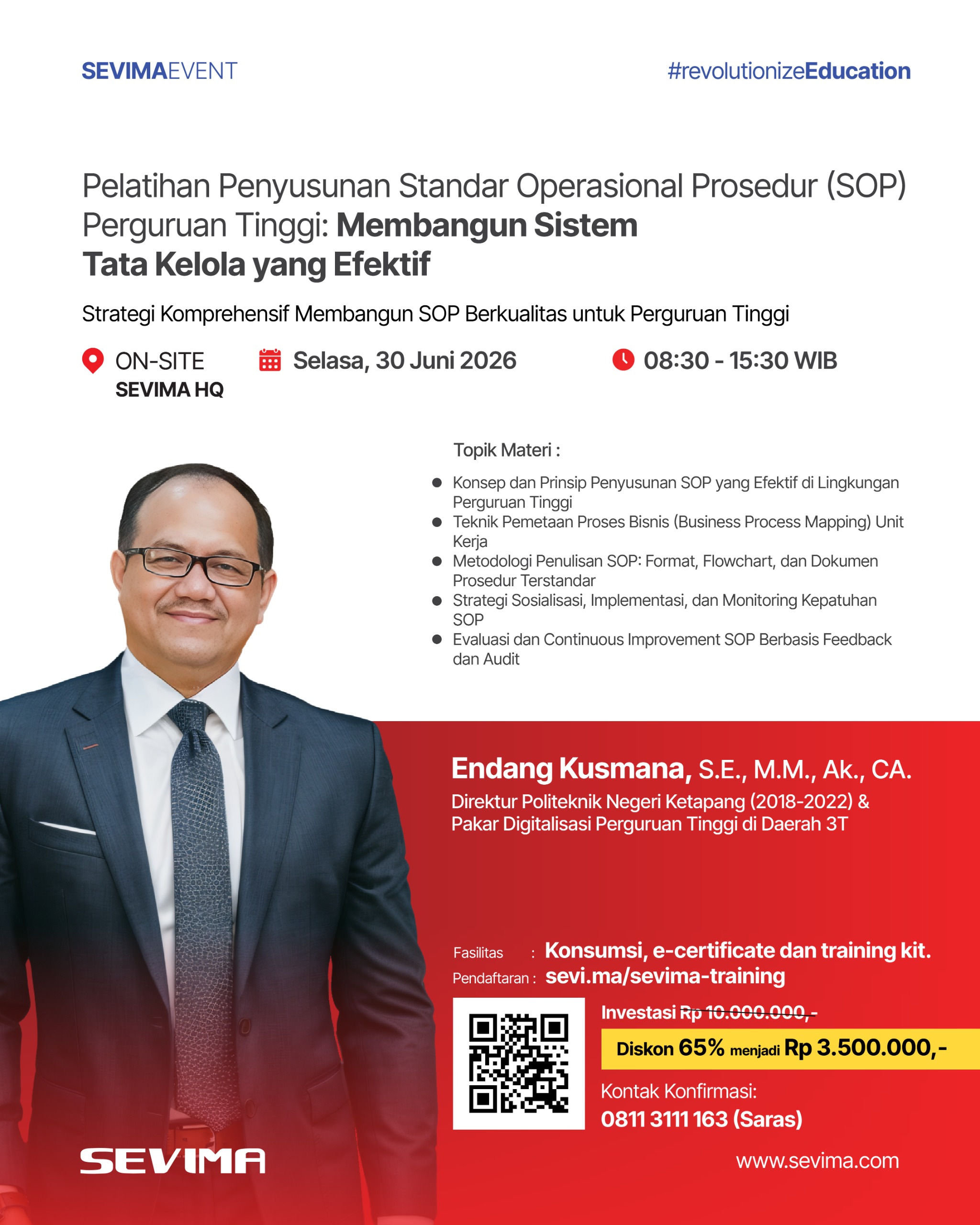 SEVIMAEVENT

#revolutionizeEducation

Pelatihan Penyusunan Standar Operasional Prosedur (SOP) Perguruan Tinggi: Membangun Sistem Tata Kelola yang Efektif

Strategi Komprehensif Membangun SOP Berkualitas untuk Perguruan Tinggi

ON-SITE
SEVIMA HQ

Selasa, 30 Juni 2026

08:30 - 15:30 WIB

Topik Materi :

• Konsep dan Prinsip Penyusunan SOP yang Efektif di Lingkungan Perguruan Tinggi
• Teknik Pemetaan Proses Bisnis (Business Process Mapping) Unit Kerja
• Metodologi Penulisan SOP: Format, Flowchart, dan Dokumen Prosedur Terstandar
• Strategi Sosialisasi, Implementasi, dan Monitoring Kepatuhan SOP
• Evaluasi dan Continuous Improvement SOP Berbasis Feedback dan Audit

Endang Kusmana, S.E., M.M., Ak., CA.
Direktur Politeknik Negeri Ketapang (2018-2022) & Pakar Digitalisasi Perguruan Tinggi di Daerah 3T

Fasilitas : Konsumsi, e-certificate dan training kit.
Pendaftaran : sevi.ma/sevima-training

Investasi Rp 10.000.000,-
Diskon 65% menjadi Rp 3.500.000,-

Kontak Konfirmasi:
0811 3111 163 (Saras)

SEVIMA

www.sevima.com